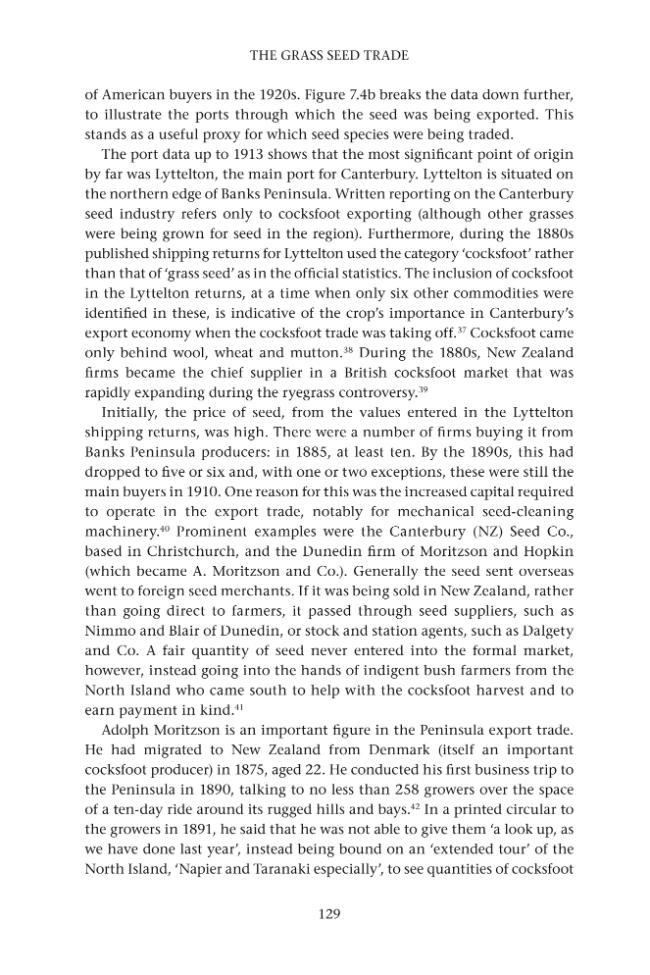 THE GRASS SEED TRADE

of American buyers in the 1920s. Figure 7.4b breaks the data down further, to illustrate the ports through which the seed was being exported. This stands as a useful proxy for which seed species were being traded.

The port data up to 1913 shows that the most significant point of origin by far was Lyttelton, the main port for Canterbury. Lyttelton is situated on the northern edge of Banks Peninsula. Written reporting on the Canterbury seed industry refers only to cocksfoot exporting (although other grasses were being grown for seed in the region). Furthermore, during the 1880s published shipping returns for Lyttelton used the category 'cocksfoot' rather than that of 'grass seed' as in the official statistics. The inclusion of cocksfoot in the Lyttelton returns, at a time when only six other commodities were identified in these, is indicative of the crop's importance in Canterbury's export economy when the cocksfoot trade was taking off.$^{37}$ Cocksfoot came only behind wool, wheat and mutton.$^{38}$ During the 1880s, New Zealand firms became the chief supplier in a British cocksfoot market that was rapidly expanding during the ryegrass controversy.$^{39}$

Initially, the price of seed, from the values entered in the Lyttelton shipping returns, was high. There were a number of firms buying it from Banks Peninsula producers: in 1885, at least ten. By the 1890s, this had dropped to five or six and, with one or two exceptions, these were still the main buyers in 1910. One reason for this was the increased capital required to operate in the export trade, notably for mechanical seed-cleaning machinery.$^{40}$ Prominent examples were the Canterbury (NZ) Seed Co., based in Christchurch, and the Dunedin firm of Moritzson and Hopkin (which became A. Moritzson and Co.). Generally the seed sent overseas went to foreign seed merchants. If it was being sold in New Zealand, rather than going direct to farmers, it passed through seed suppliers, such as Nimmo and Blair of Dunedin, or stock and station agents, such as Dalgety and Co. A fair quantity of seed never entered into the formal market, however, instead going into the hands of indigent bush farmers from the North Island who came south to help with the cocksfoot harvest and to earn payment in kind.$^{41}$

Adolph Moritzson is an important figure in the Peninsula export trade. He had migrated to New Zealand from Denmark (itself an important cocksfoot producer) in 1875, aged 22. He conducted his first business trip to the Peninsula in 1890, talking to no less than 258 growers over the space of a ten-day ride around its rugged hills and bays.$^{42}$ In a printed circular to the growers in 1891, he said that he was not able to give them 'a look up, as we have done last year', instead being bound on an 'extended tour' of the North Island, 'Napier and Taranaki especially', to see quantities of cocksfoot

129